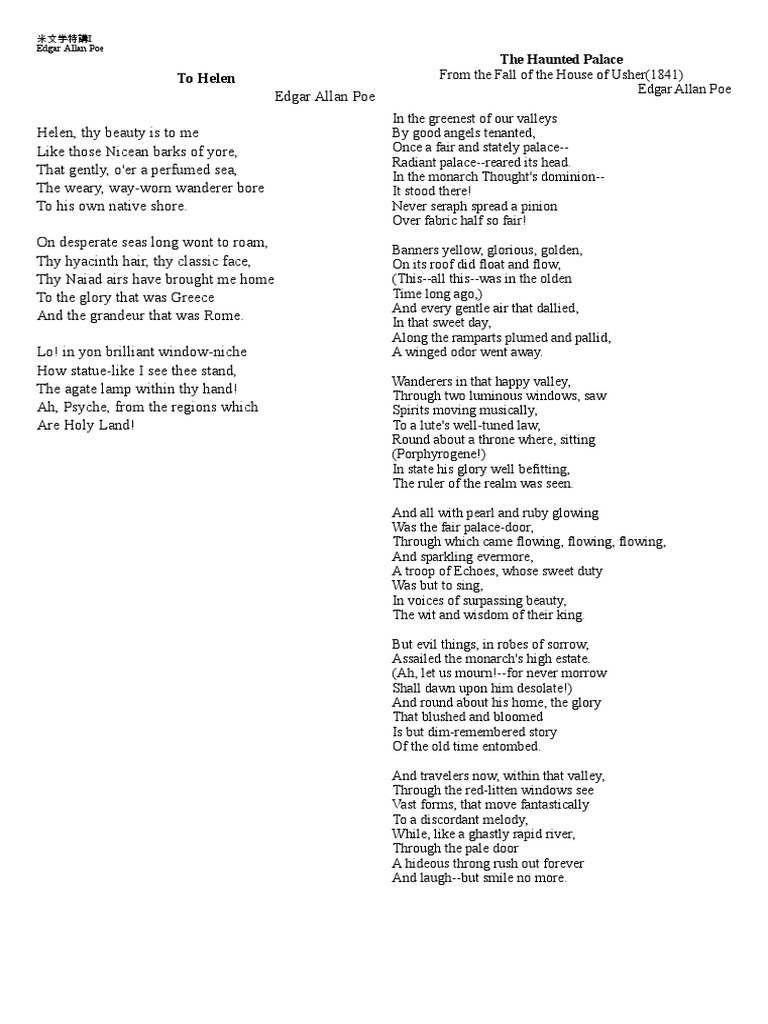 米文学特講I
Edgar Allan Poe

To Helen
Edgar Allan Poe

Helen, thy beauty is to me
Like those Nicean barks of yore,
That gently, o'er a perfumed sea,
The weary, way-worn wanderer bore
To his own native shore.

On desperate seas long wont to roam,
Thy hyacinth hair, thy classic face,
Thy Naiad airs have brought me home
To the glory that was Greece
And the grandeur that was Rome.

Lo! in yon brilliant window-niche
How statue-like I see thee stand,
The agate lamp within thy hand!
Ah, Psyche, from the regions which
Are Holy Land!

The Haunted Palace
From the Fall of the House of Usher(1841)
Edgar Allan Poe

In the greenest of our valleys
By good angels tenanted,
Once a fair and stately palace--
Radiant palace--reared its head.
In the monarch Thought's dominion--
It stood there!
Never seraph spread a pinion
Over fabric half so fair!

Banners yellow, glorious, golden,
On its roof did float and flow,
(This--all this--was in the olden
Time long ago,)
And every gentle air that dallied,
In that sweet day,
Along the ramparts plumed and pallid,
A winged odor went away.

Wanderers in that happy valley,
Through two luminous windows, saw
Spirits moving musically,
To a lute's well-tuned law,
Round about a throne where, sitting
(Porphyrogene!)
In state his glory well befitting,
The ruler of the realm was seen.

And all with pearl and ruby glowing
Was the fair palace-door,
Through which came flowing, flowing, flowing,
And sparkling evermore,
A troop of Echoes, whose sweet duty
Was but to sing,
In voices of surpassing beauty,
The wit and wisdom of their king.

But evil things, in robes of sorrow,
Assailed the monarch's high estate.
(Ah, let us mourn!--for never morrow
Shall dawn upon him desolate!)
And round about his home, the glory
That blushed and bloomed
Is but dim-remembered story
Of the old time entombed.

And travelers now, within that valley,
Through the red-litten windows see
Vast forms, that move fantastically
To a discordant melody,
While, like a ghastly rapid river,
Through the pale door
A hideous throng rush out forever
And laugh--but smile no more.